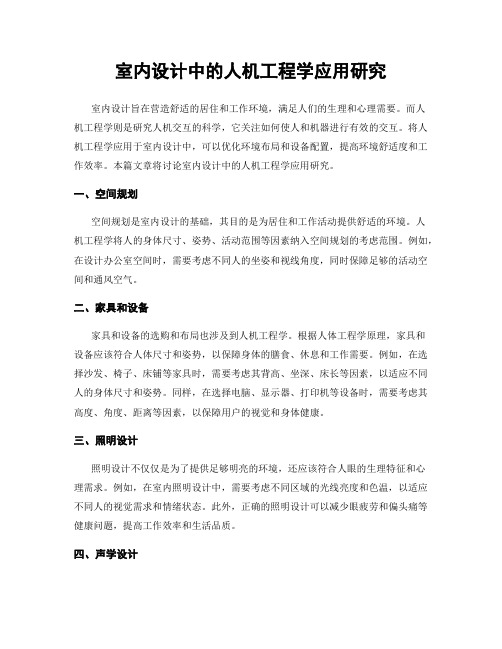 室内设计中的人机工程学应用研究

室内设计旨在营造舒适的居住和工作环境，满足人们的生理和心理需要。而人机工程学则是研究人机交互的科学，它关注如何使人和机器进行有效的交互。将人机工程学应用于室内设计中，可以优化环境布局和设备配置，提高环境舒适度和工作效率。本篇文章将讨论室内设计中的人机工程学应用研究。

一、空间规划

空间规划是室内设计的基础，其目的是为居住和工作活动提供舒适的环境。人机工程学将人的身体尺寸、姿势、活动范围等因素纳入空间规划的考虑范围。例如，在设计办公室空间时，需要考虑不同人的坐姿和视线角度，同时保障足够的活动空间和通风空气。

二、家具和设备

家具和设备的选购和布局也涉及到人机工程学。根据人体工程学原理，家具和设备应该符合人体尺寸和姿势，以保障身体的膳食、休息和工作需要。例如，在选择沙发、椅子、床铺等家具时，需要考虑其背高、坐深、床长等因素，以适应不同人的身体尺寸和姿势。同样，在选择电脑、显示器、打印机等设备时，需要考虑其高度、角度、距离等因素，以保障用户的视觉和身体健康。

三、照明设计

照明设计不仅仅是为了提供足够明亮的环境，还应该符合人眼的生理特征和心理需求。例如，在室内照明设计中，需要考虑不同区域的光线亮度和色温，以适应不同人的视觉需求和情绪状态。此外，正确的照明设计可以减少眼疲劳和偏头痛等健康问题，提高工作效率和生活品质。

四、声学设计